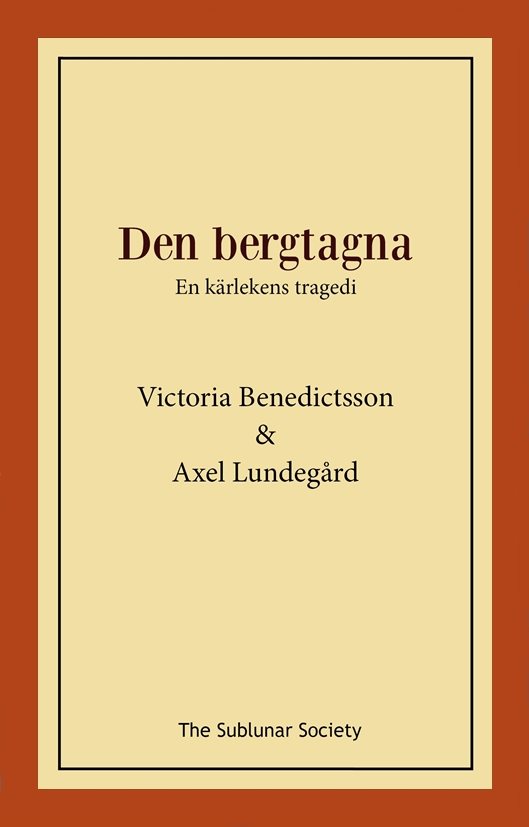 Den bergtagna
En kärlekens tragedi

Victoria Benedictsson
&
Axel Lundegård

The Sublunar Society